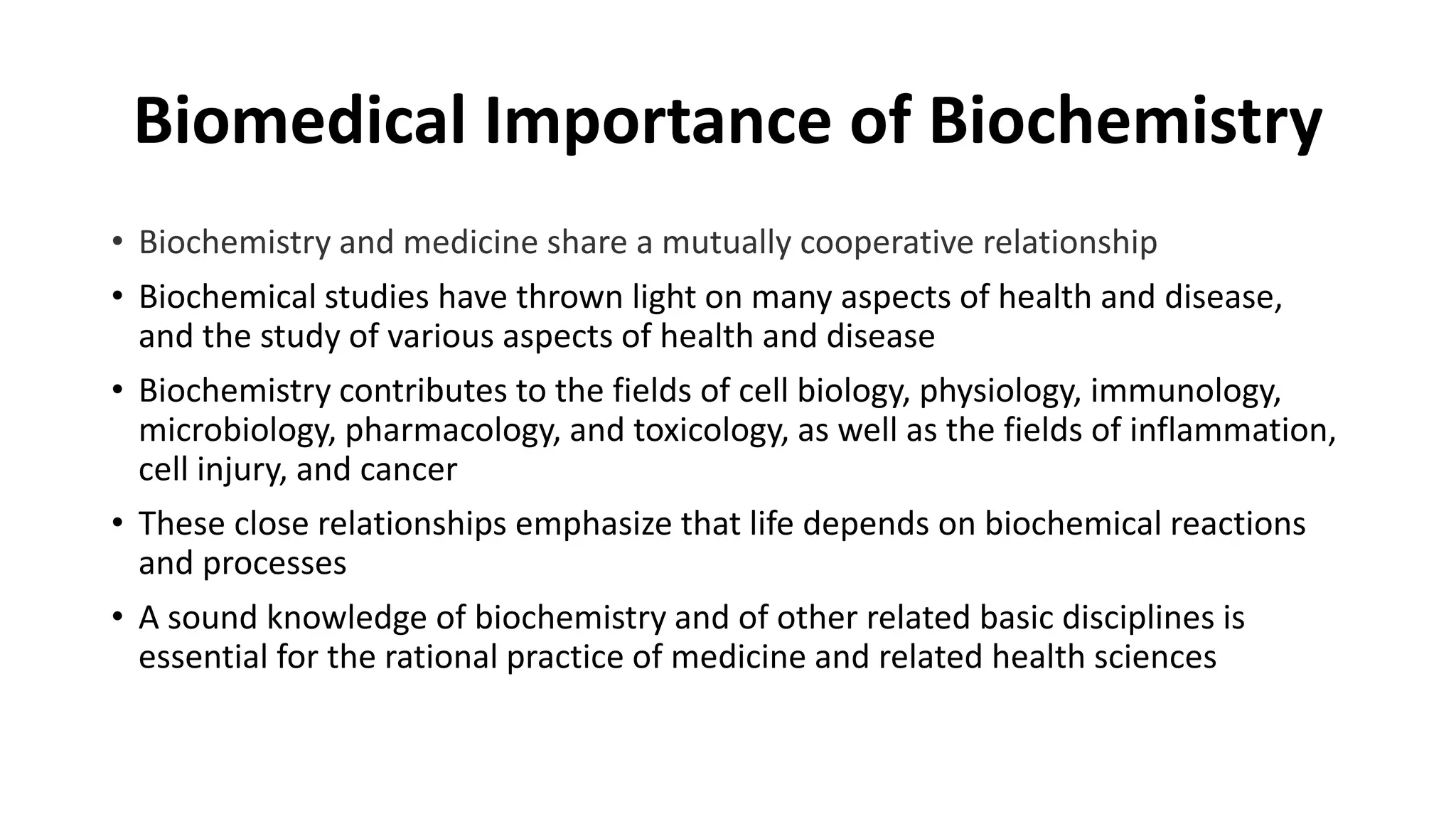 Biomedical Importance of Biochemistry

• Biochemistry and medicine share a mutually cooperative relationship

• Biochemical studies have thrown light on many aspects of health and disease, and the study of various aspects of health and disease

• Biochemistry contributes to the fields of cell biology, physiology, immunology, microbiology, pharmacology, and toxicology, as well as the fields of inflammation, cell injury, and cancer

• These close relationships emphasize that life depends on biochemical reactions and processes

• A sound knowledge of biochemistry and of other related basic disciplines is essential for the rational practice of medicine and related health sciences